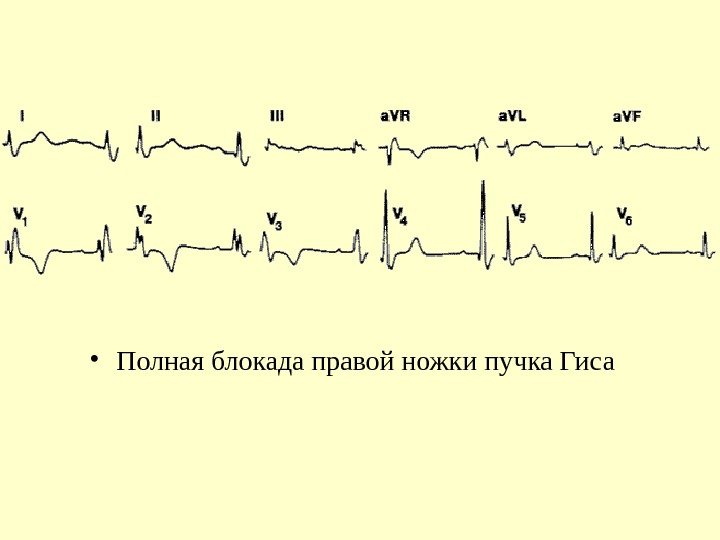 I
II
III
aVR
aVL
aVF

$V_1$
$V_2$
$V_3$
$V_4$
$V_5$
$V_6$

• Полная блокада правой ножки пучка Гиса